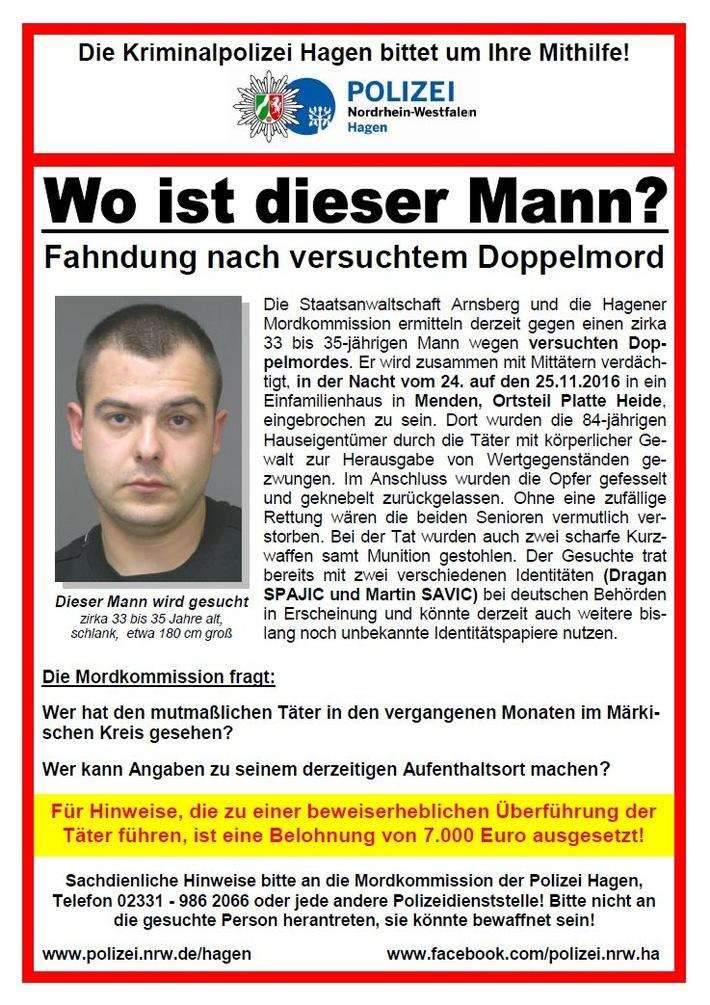 Die Kriminalpolizei Hagen bittet um Ihre Mithilfe!

POLIZEI
Nordrhein-Westfalen
Hagen

Wo ist dieser Mann?

Fahndung nach versuchtem Doppelmord

Dieser Mann wird gesucht
zirka 33 bis 35 Jahre alt, schlank, etwa 180 cm groß

Die Staatsanwaltschaft Arnsberg und die Hagener Mordkommission ermitteln derzeit gegen einen zirka 33 bis 35-jährigen Mann wegen versuchten Doppelmordes. Er wird zusammen mit Mittätern verdächtigt, in der Nacht vom 24. auf den 25.11.2016 in ein Einfamilienhaus in Menden, Ortsteil Platte Heide, eingebrochen zu sein. Dort wurden die 84-jährigen Hauseigentümer durch die Täter mit körperlicher Gewalt zur Herausgabe von Wertgegenständen gezwungen. Im Anschluss wurden die Opfer gefesselt und geknebelt zurückgelassen. Ohne eine zufällige Rettung wären die beiden Senioren vermutlich verstorben. Bei der Tat wurden auch zwei scharfe Kurzwaffen samt Munition gestohlen. Der Gesuchte trat bereits mit zwei verschiedenen Identitäten (Dragan SPAJIC und Martin SAVIC) bei deutschen Behörden in Erscheinung und könnte derzeit auch weitere bislang noch unbekannte Identitätspapiere nutzen.

Die Mordkommission fragt:

Wer hat den mutmaßlichen Täter in den vergangenen Monaten im Märkischen Kreis gesehen?

Wer kann Angaben zu seinem derzeitigen Aufenthaltsort machen?

Für Hinweise, die zu einer beweiserheblichen Überführung der Täter führen, ist eine Belohnung von 7.000 Euro ausgesetzt!

Sachdienliche Hinweise bitte an die Mordkommission der Polizei Hagen, Telefon 02331 - 986 2066 oder jede andere Polizeidienststelle! Bitte nicht an die gesuchte Person herantreten, sie könnte bewaffnet sein!

www.polizei.nrw.de/hagen www.facebook.com/polizei.nrw.ha